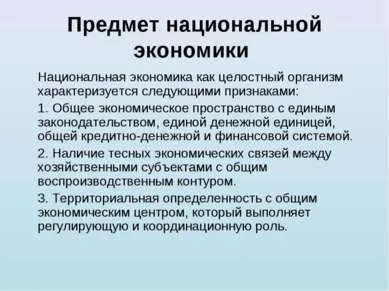 Предмет национальной экономики

Национальная экономика как целостный организм характеризуется следующими признаками:

1. Общее экономическое пространство с единым законодательством, единой денежной единицей, общей кредитно-денежной и финансовой системой.

2. Наличие тесных экономических связей между хозяйственными субъектами с общим воспроизводственным контуром.

3. Территориальная определенность с общим экономическим центром, который выполняет регулирующую и координационную роль.